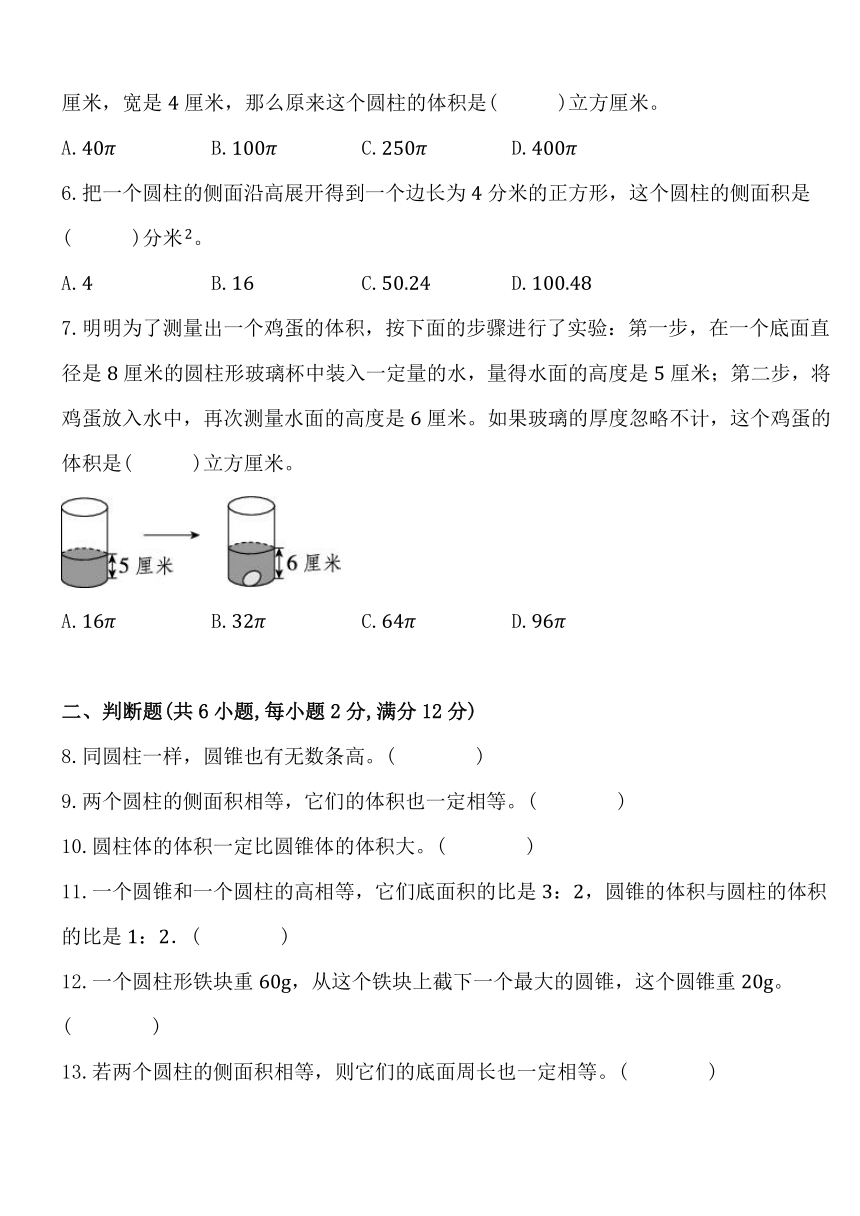 厘米，宽是 4 厘米，那么原来这个圆柱的体积是(　　)立方厘米。

A. $40\pi$　　B. $100\pi$　　C. $250\pi$　　D. $400\pi$

6. 把一个圆柱的侧面沿高展开得到一个边长为 4 分米的正方形，这个圆柱的侧面积是(　　)分米$^2$。

A. 4　　B. 16　　C. 50.24　　D. 100.48

7. 明明为了测量出一个鸡蛋的体积，按下面的步骤进行了实验：第一步，在一个底面直径是 8 厘米的圆柱形玻璃杯中装入一定量的水，量得水面的高度是 5 厘米；第二步，将鸡蛋放入水中，再次测量水面的高度是 6 厘米。如果玻璃的厚度忽略不计，这个鸡蛋的体积是(　　)立方厘米。

5 厘米

6 厘米

A. $16\pi$　　B. $32\pi$　　C. $64\pi$　　D. $96\pi$

二、判断题(共 6 小题, 每小题 2 分, 满分 12 分)

8. 同圆柱一样，圆锥也有无数条高。(　　)

9. 两个圆柱的侧面积相等，它们的体积也一定相等。(　　)

10. 圆柱体的体积一定比圆锥体的体积大。(　　)

11. 一个圆锥和一个圆柱的高相等，它们底面积的比是 3：2，圆锥的体积与圆柱的体积的比是 1：2．(　　)

12. 一个圆柱形铁块重 60g，从这个铁块上截下一个最大的圆锥，这个圆锥重 20g。(　　)

13. 若两个圆柱的侧面积相等，则它们的底面周长也一定相等。(　　)